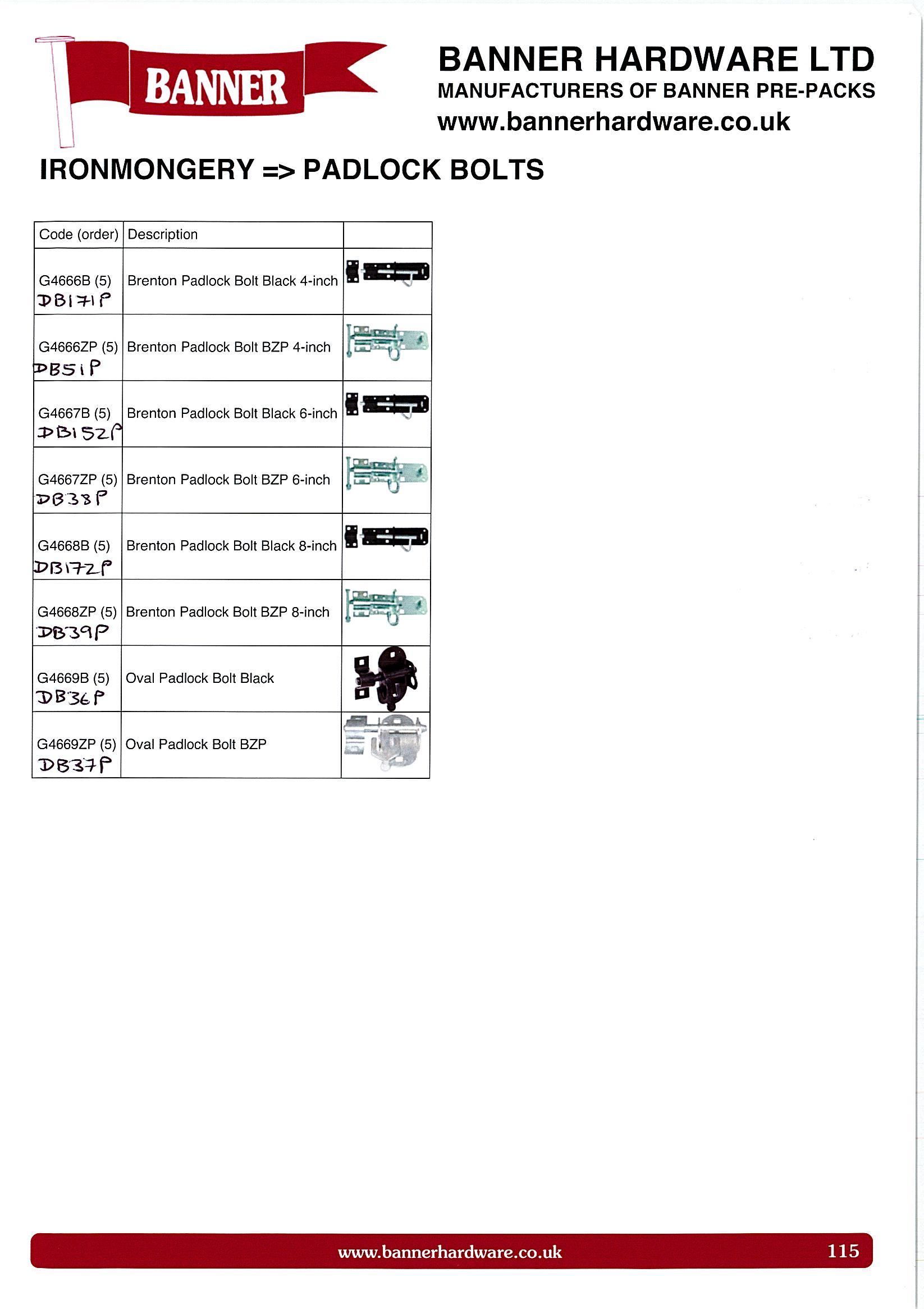 BANNER

BANNER HARDWARE LTD
MANUFACTURERS OF BANNER PRE-PACKS
www.bannerhardware.co.uk

IRONMONGERY => PADLOCK BOLTS

| Code (order) | Description | |
|---|---|---|
| G4666B (5) DB171P | Brenton Padlock Bolt Black 4-inch | |
| G4666ZP (5) DB51P | Brenton Padlock Bolt BZP 4-inch | |
| G4667B (5) DB152P | Brenton Padlock Bolt Black 6-inch | |
| G4667ZP (5) DB38P | Brenton Padlock Bolt BZP 6-inch | |
| G4668B (5) DB172P | Brenton Padlock Bolt Black 8-inch | |
| G4668ZP (5) DB39P | Brenton Padlock Bolt BZP 8-inch | |
| G4669B (5) DB36P | Oval Padlock Bolt Black | |
| G4669ZP (5) DB37P | Oval Padlock Bolt BZP | |

www.bannerhardware.co.uk 115